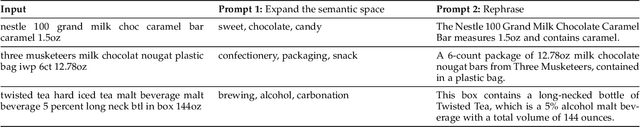 | Input | Prompt 1: Expand the semantic space | Prompt 2: Rephrase |
|---|---|---|
| nestle 100 grand milk choc caramel bar caramel 1.5oz | sweet, chocolate, candy | The Nestle 100 Grand Milk Chocolate Caramel Bar measures 1.5oz and contains caramel. |
| three musketeers milk chocolat nougat plastic bag iwp 6ct 12.78oz | confectionery, packaging, snack | A 6-count package of 12.78oz milk chocolate nougat bars from Three Musketeers, contained in a plastic bag. |
| twisted tea hard iced tea malt beverage malt beverage 5 percent long neck btl in box 144oz | brewing, alcohol, carbonation | This box contains a long-necked bottle of Twisted Tea, which is a 5% alcohol malt beverage with a total volume of 144 ounces. |